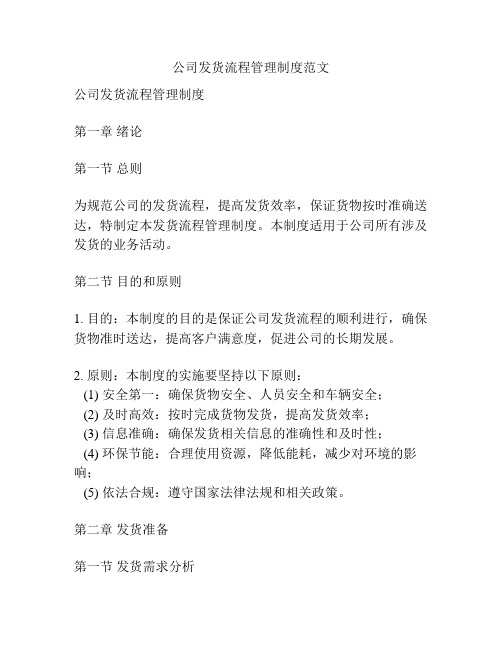 公司发货流程管理制度范文

公司发货流程管理制度

第一章 绪论

第一节 总则

为规范公司的发货流程，提高发货效率，保证货物按时准确送达，特制定本发货流程管理制度。本制度适用于公司所有涉及发货的业务活动。

第二节 目的和原则

1. 目的：本制度的目的是保证公司发货流程的顺利进行，确保货物准时送达，提高客户满意度，促进公司的长期发展。

2. 原则：本制度的实施要坚持以下原则：
(1) 安全第一：确保货物安全、人员安全和车辆安全；
(2) 及时高效：按时完成货物发货，提高发货效率；
(3) 信息准确：确保发货相关信息的准确性和及时性；
(4) 环保节能：合理使用资源，降低能耗，减少对环境的影响；
(5) 依法合规：遵守国家法律法规和相关政策。

第二章 发货准备

第一节 发货需求分析